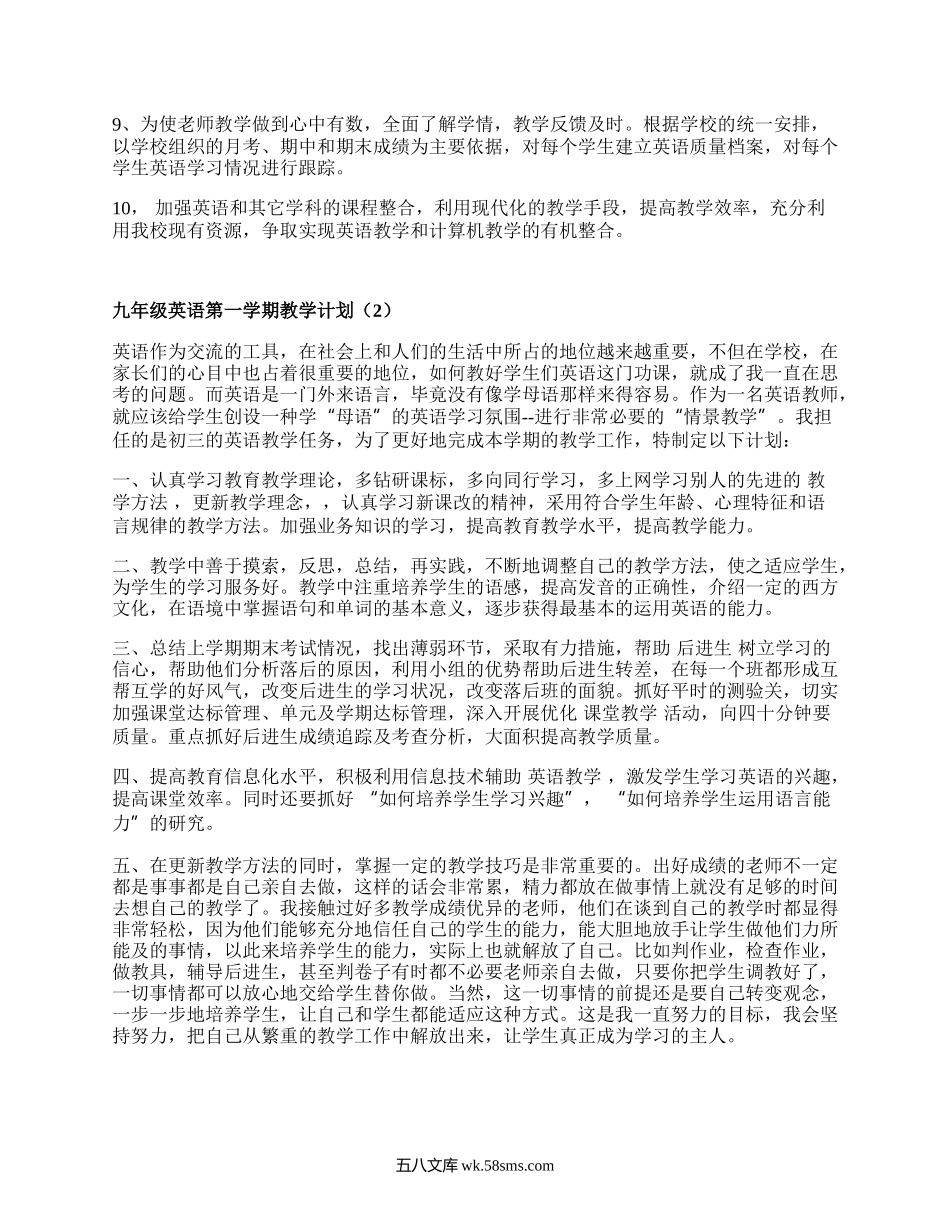 9、为使老师教学做到心中有数，全面了解学情，教学反馈及时。根据学校的统一安排，以学校组织的月考、期中和期末成绩为主要依据，对每个学生建立英语质量档案，对每个学生英语学习情况进行跟踪。

10， 加强英语和其它学科的课程整合，利用现代化的教学手段，提高教学效率，充分利用我校现有资源，争取实现英语教学和计算机教学的有机整合。

九年级英语第一学期教学计划（2）

英语作为交流的工具，在社会上和人们的生活中所占的地位越来越重要，不但在学校，在家长们的心目中也占着很重要的地位，如何教好学生们英语这门功课，就成了我一直在思考的问题。而英语是一门外来语言，毕竟没有像学母语那样来得容易。作为一名英语教师，就应该给学生创设一种学“母语”的英语学习氛围--进行非常必要的“情景教学”。我担任的是初三的英语教学任务，为了更好地完成本学期的教学工作，特制定以下计划：

一、认真学习教育教学理论，多钻研课标，多向同行学习，多上网学习别人的先进的 教学方法 ，更新教学理念，，认真学习新课改的精神，采用符合学生年龄、心理特征和语言规律的教学方法。加强业务知识的学习，提高教育教学水平，提高教学能力。

二、教学中善于摸索，反思，总结，再实践，不断地调整自己的教学方法，使之适应学生，为学生的学习服务好。教学中注重培养学生的语感，提高发音的正确性，介绍一定的西方文化，在语境中掌握语句和单词的基本意义，逐步获得最基本的运用英语的能力。

三、总结上学期期末考试情况，找出薄弱环节，采取有力措施，帮助 后进生 树立学习的信心，帮助他们分析落后的原因，利用小组的优势帮助后进生转差，在每一个班都形成互帮互学的好风气，改变后进生的学习状况，改变落后班的面貌。抓好平时的测验关，切实加强课堂达标管理、单元及学期达标管理，深入开展优化 课堂教学 活动，向四十分钟要质量。重点抓好后进生成绩追踪及考查分析，大面积提高教学质量。

四、提高教育信息化水平，积极利用信息技术辅助 英语教学 ，激发学生学习英语的兴趣，提高课堂效率。同时还要抓好 “如何培养学生学习兴趣”， “如何培养学生运用语言能力”的研究。

五、在更新教学方法的同时，掌握一定的教学技巧是非常重要的。出好成绩的老师不一定都是事事都是自己亲自去做，这样的话会非常累，精力都放在做事情上就没有足够的时间去想自己的教学了。我接触过好多教学成绩优异的老师，他们在谈到自己的教学时都显得非常轻松，因为他们能够充分地信任自己的学生的能力，能大胆地放手让学生做他们力所能及的事情，以此来培养学生的能力，实际上也就解放了自己。比如判作业，检查作业，做教具，辅导后进生，甚至判卷子有时都不必要老师亲自去做，只要你把学生调教好了，一切事情都可以放心地交给学生替你做。当然，这一切事情的前提还是要自己转变观念，一步一步地培养学生，让自己和学生都能适应这种方式。这是我一直努力的目标，我会坚持努力，把自己从繁重的教学工作中解放出来，让学生真正成为学习的主人。

五八文库 wk.58sms.com